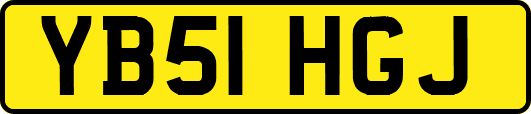 YB51 HGJ